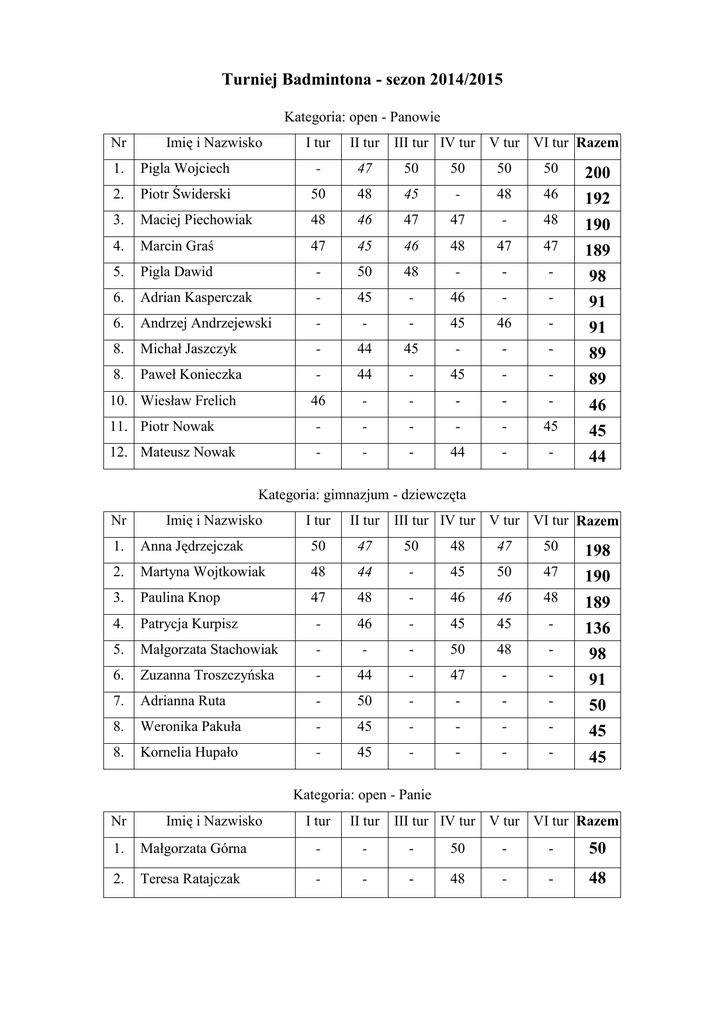 Turniej Badmintona - sezon 2014/2015

Kategoria: open - Panowie

| Nr | Imię i Nazwisko | I tur | II tur | III tur | IV tur | V tur | VI tur | Razem |
|---|---|---|---|---|---|---|---|---|
| 1. | Pigla Wojciech | - | 47 | 50 | 50 | 50 | 50 | 200 |
| 2. | Piotr Świderski | 50 | 48 | 45 | - | 48 | 46 | 192 |
| 3. | Maciej Piechowiak | 48 | 46 | 47 | 47 | - | 48 | 190 |
| 4. | Marcin Graś | 47 | 45 | 46 | 48 | 47 | 47 | 189 |
| 5. | Pigla Dawid | - | 50 | 48 | - | - | - | 98 |
| 6. | Adrian Kasperczak | - | 45 | - | 46 | - | - | 91 |
| 6. | Andrzej Andrzejewski | - | - | - | 45 | 46 | - | 91 |
| 8. | Michał Jaszczyk | - | 44 | 45 | - | - | - | 89 |
| 8. | Paweł Konieczka | - | 44 | - | 45 | - | - | 89 |
| 10. | Wiesław Frelich | 46 | - | - | - | - | - | 46 |
| 11. | Piotr Nowak | - | - | - | - | - | 45 | 45 |
| 12. | Mateusz Nowak | - | - | - | 44 | - | - | 44 |

Kategoria: gimnazjum - dziewczęta

| Nr | Imię i Nazwisko | I tur | II tur | III tur | IV tur | V tur | VI tur | Razem |
|---|---|---|---|---|---|---|---|---|
| 1. | Anna Jędrzejczak | 50 | 47 | 50 | 48 | 47 | 50 | 198 |
| 2. | Martyna Wojtkowiak | 48 | 44 | - | 45 | 50 | 47 | 190 |
| 3. | Paulina Knop | 47 | 48 | - | 46 | 46 | 48 | 189 |
| 4. | Patrycja Kurpisz | - | 46 | - | 45 | 45 | - | 136 |
| 5. | Małgorzata Stachowiak | - | - | - | 50 | 48 | - | 98 |
| 6. | Zuzanna Troszczyńska | - | 44 | - | 47 | - | - | 91 |
| 7. | Adrianna Ruta | - | 50 | - | - | - | - | 50 |
| 8. | Weronika Pakuła | - | 45 | - | - | - | - | 45 |
| 8. | Kornelia Hupało | - | 45 | - | - | - | - | 45 |

Kategoria: open - Panie

| Nr | Imię i Nazwisko | I tur | II tur | III tur | IV tur | V tur | VI tur | Razem |
|---|---|---|---|---|---|---|---|---|
| 1. | Małgorzata Górna | - | - | - | 50 | - | - | 50 |
| 2. | Teresa Ratajczak | - | - | - | 48 | - | - | 48 |